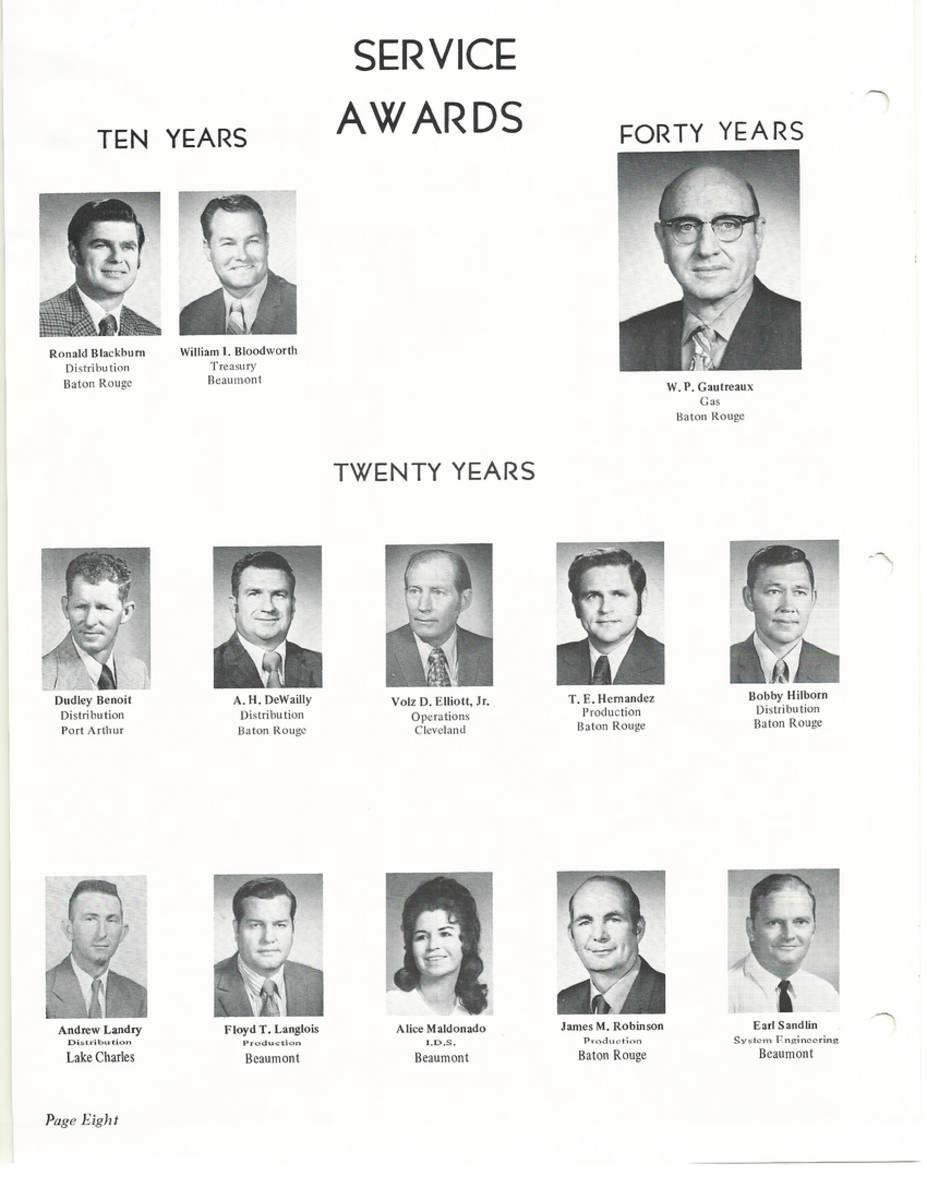 SERVICE AWARDS

TEN YEARS

Ronald Blackburn
Distribution
Baton Rouge

William I. Bloodworth
Treasury
Beaumont

FORTY YEARS

W. P. Gautreaux
Gas
Baton Rouge

TWENTY YEARS

Dudley Benoit
Distribution
Port Arthur

A. H. DeWailly
Distribution
Baton Rouge

Volz D. Elliott, Jr.
Operations
Cleveland

T. E. Hernandez
Production
Baton Rouge

Bobby Hilborn
Distribution
Baton Rouge

Andrew Landry
Distribution
Lake Charles

Floyd T. Langlois
Production
Beaumont

Alice Maldonado
I.D.S.
Beaumont

James M. Robinson
Production
Baton Rouge

Earl Sandlin
System Engineering
Beaumont

Page Eight